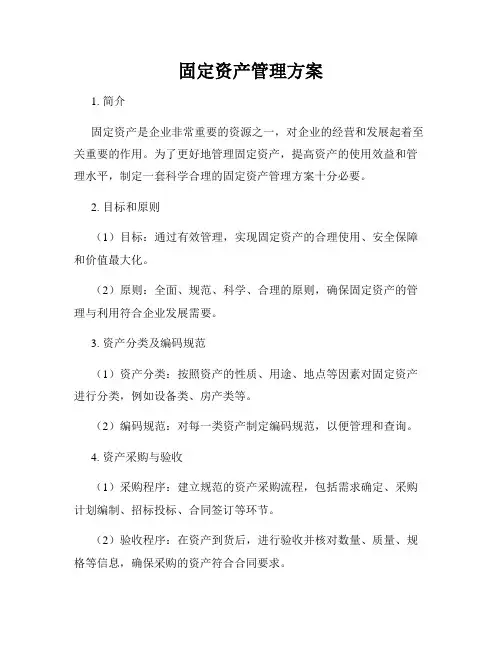 固定资产管理方案

1. 简介

固定资产是企业非常重要的资源之一，对企业的经营和发展起着至关重要的作用。为了更好地管理固定资产，提高资产的使用效益和管理水平，制定一套科学合理的固定资产管理方案十分必要。

2. 目标和原则

（1）目标：通过有效管理，实现固定资产的合理使用、安全保障和价值最大化。

（2）原则：全面、规范、科学、合理的原则，确保固定资产的管理与利用符合企业发展需要。

3. 资产分类及编码规范

（1）资产分类：按照资产的性质、用途、地点等因素对固定资产进行分类，例如设备类、房产类等。

（2）编码规范：对每一类资产制定编码规范，以便管理和查询。

4. 资产采购与验收

（1）采购程序：建立规范的资产采购流程，包括需求确定、采购计划编制、招标投标、合同签订等环节。

（2）验收程序：在资产到货后，进行验收并核对数量、质量、规格等信息，确保采购的资产符合合同要求。